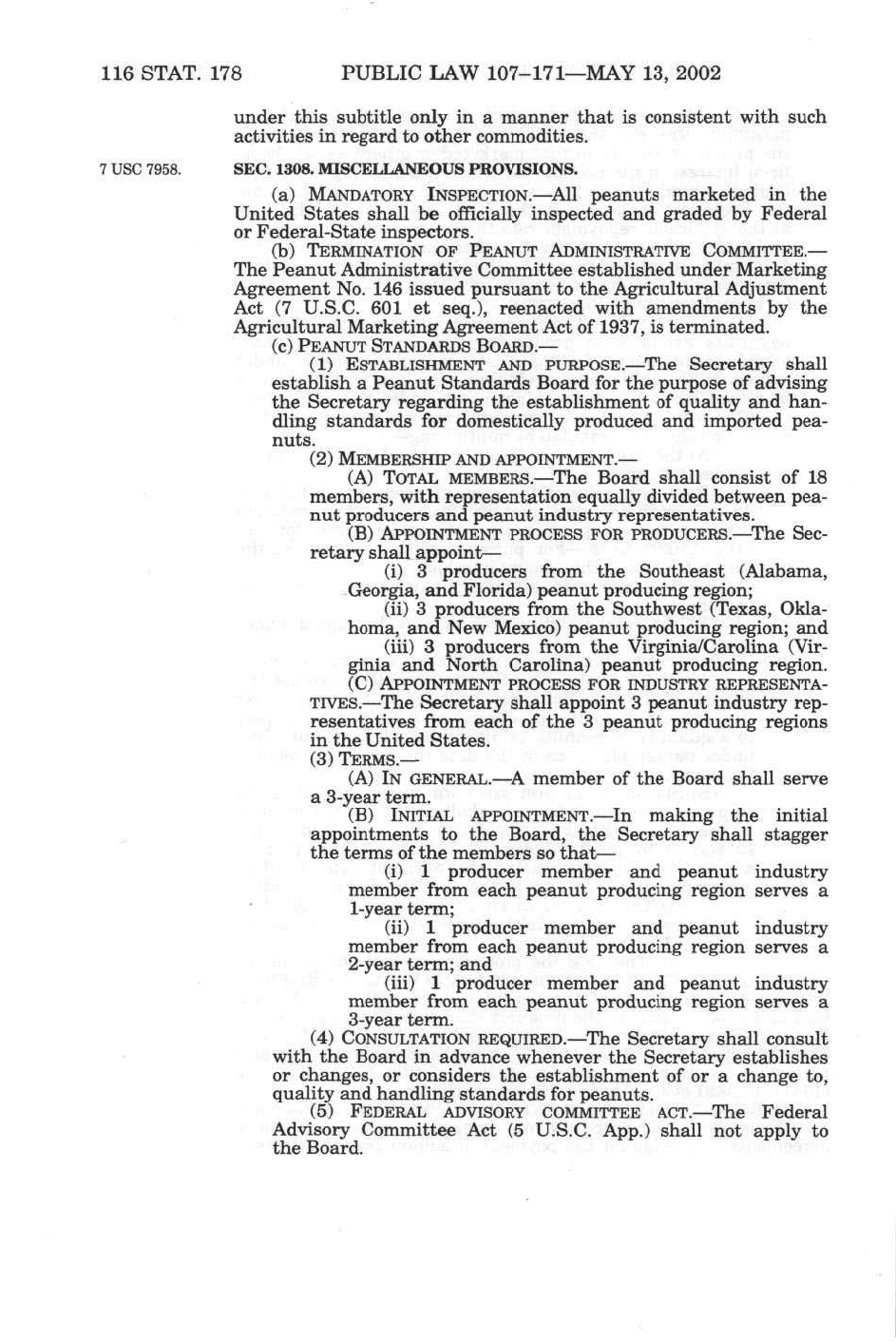 116 STAT. 178 PUBLIC LAW 107–171—MAY 13, 2002

under this subtitle only in a manner that is consistent with such activities in regard to other commodities.

7 USC 7958.

SEC. 1308. MISCELLANEOUS PROVISIONS.

(a) MANDATORY INSPECTION.—All peanuts marketed in the United States shall be officially inspected and graded by Federal or Federal-State inspectors.

(b) TERMINATION OF PEANUT ADMINISTRATIVE COMMITTEE.—The Peanut Administrative Committee established under Marketing Agreement No. 146 issued pursuant to the Agricultural Adjustment Act (7 U.S.C. 601 et seq.), reenacted with amendments by the Agricultural Marketing Agreement Act of 1937, is terminated.

(c) PEANUT STANDARDS BOARD.—

(1) ESTABLISHMENT AND PURPOSE.—The Secretary shall establish a Peanut Standards Board for the purpose of advising the Secretary regarding the establishment of quality and handling standards for domestically produced and imported peanuts.

(2) MEMBERSHIP AND APPOINTMENT.—

(A) TOTAL MEMBERS.—The Board shall consist of 18 members, with representation equally divided between peanut producers and peanut industry representatives.

(B) APPOINTMENT PROCESS FOR PRODUCERS.—The Secretary shall appoint—

(i) 3 producers from the Southeast (Alabama, Georgia, and Florida) peanut producing region;

(ii) 3 producers from the Southwest (Texas, Oklahoma, and New Mexico) peanut producing region; and

(iii) 3 producers from the Virginia/Carolina (Virginia and North Carolina) peanut producing region.

(C) APPOINTMENT PROCESS FOR INDUSTRY REPRESENTATIVES.—The Secretary shall appoint 3 peanut industry representatives from each of the 3 peanut producing regions in the United States.

(3) TERMS.—

(A) IN GENERAL.—A member of the Board shall serve a 3-year term.

(B) INITIAL APPOINTMENT.—In making the initial appointments to the Board, the Secretary shall stagger the terms of the members so that—

(i) 1 producer member and peanut industry member from each peanut producing region serves a 1-year term;

(ii) 1 producer member and peanut industry member from each peanut producing region serves a 2-year term; and

(iii) 1 producer member and peanut industry member from each peanut producing region serves a 3-year term.

(4) CONSULTATION REQUIRED.—The Secretary shall consult with the Board in advance whenever the Secretary establishes or changes, or considers the establishment of or a change to, quality and handling standards for peanuts.

(5) FEDERAL ADVISORY COMMITTEE ACT.—The Federal Advisory Committee Act (5 U.S.C. App.) shall not apply to the Board.